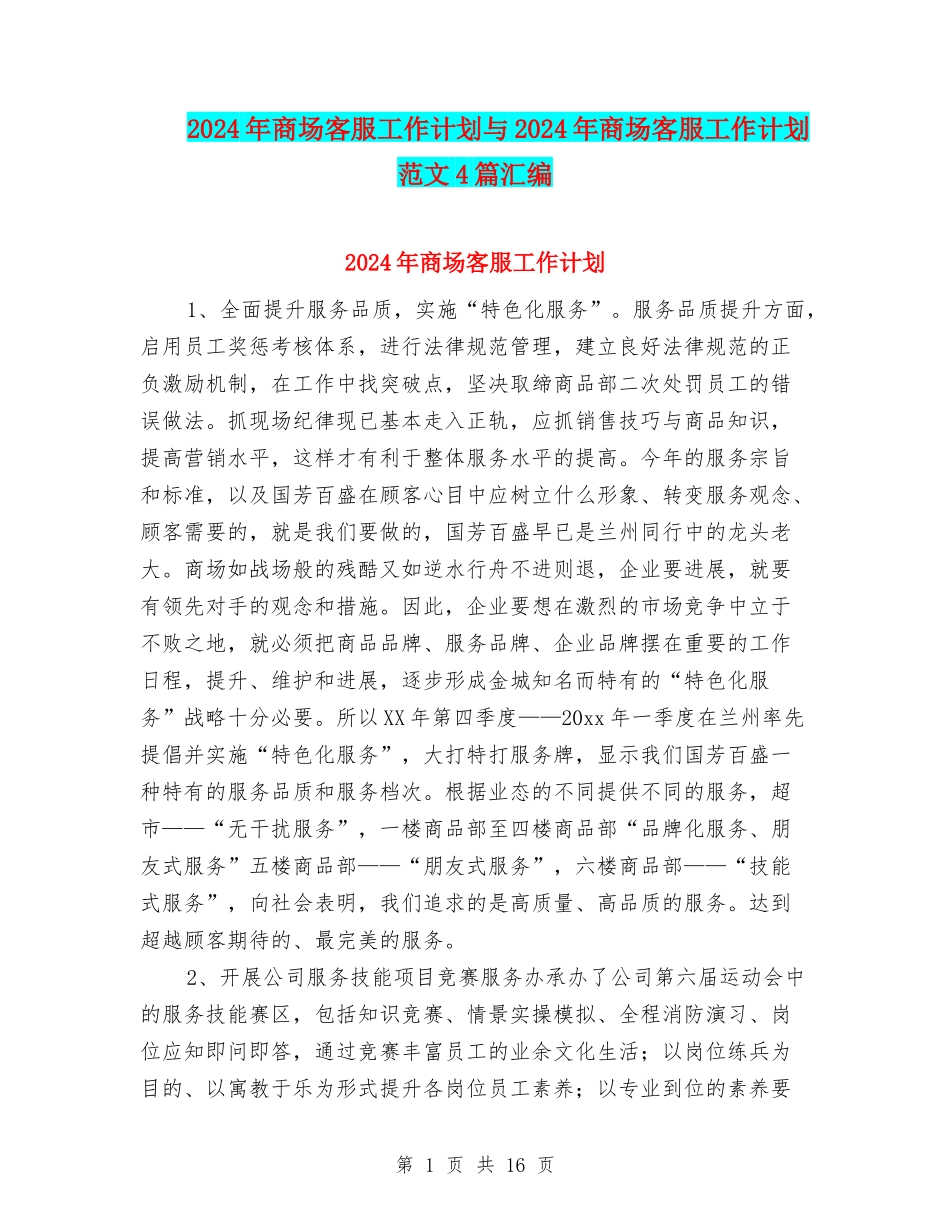 2024年商场客服工作计划与2024年商场客服工作计划范文4篇汇编

2024年商场客服工作计划

1、全面提升服务品质，实施“特色化服务”。服务品质提升方面，启用员工奖惩考核体系，进行法律规范管理，建立良好法律规范的正负激励机制，在工作中找突破点，坚决取缔商品部二次处罚员工的错误做法。抓现场纪律现已基本走入正轨，应抓销售技巧与商品知识，提高营销水平，这样才有利于整体服务水平的提高。今年的服务宗旨和标准，以及国芳百盛在顾客心目中应树立什么形象、转变服务观念、顾客需要的，就是我们要做的，国芳百盛早已是兰州同行中的龙头老大。商场如战场般的残酷又如逆水行舟不进则退，企业要进展，就要有领先对手的观念和措施。因此，企业要想在激烈的市场竞争中立于不败之地，就必须把商品品牌、服务品牌、企业品牌摆在重要的工作日程，提升、维护和进展，逐步形成金城知名而特有的“特色化服务”战略十分必要。所以XX年第四季度——20xx年一季度在兰州率先提倡并实施“特色化服务”，大打特打服务牌，显示我们国芳百盛一种特有的服务品质和服务档次。根据业态的不同提供不同的服务，超市——“无干扰服务”，一楼商品部至四楼商品部“品牌化服务、朋友式服务”五楼商品部——“朋友式服务”，六楼商品部——“技能式服务”，向社会表明，我们追求的是高质量、高品质的服务。达到超越顾客期待的、最完美的服务。

2、开展公司服务技能项目竞赛服务办承办了公司第六届运动会中的服务技能赛区，包括知识竞赛、情景实操模拟、全程消防演习、岗位应知即问即答，通过竞赛丰富员工的业余文化生活；以岗位练兵为目的、以寓教于乐为形式提升各岗位员工素养；以专业到位的素养要

第 1 页 共 16 页